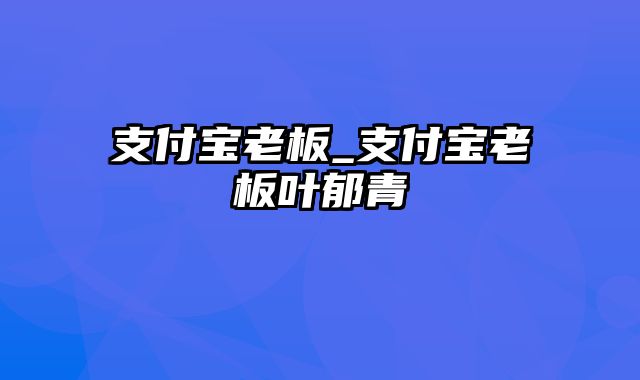 支付宝老板_支付宝老板叶郁青